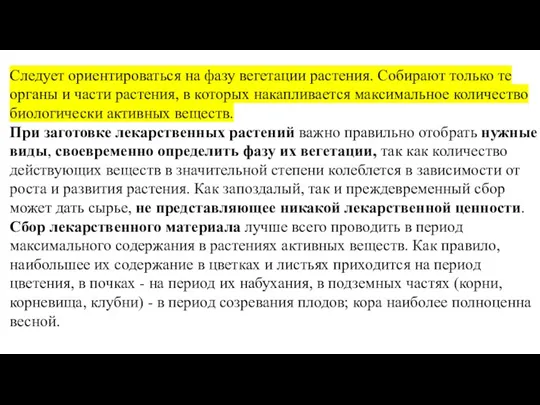 Следует ориентироваться на фазу вегетации растения. Собирают только те органы и части растения, в которых накапливается максимальное количество биологически активных веществ.
При заготовке лекарственных растений важно правильно отобрать нужные виды, своевременно определить фазу их вегетации, так как количество действующих веществ в значительной степени колеблется в зависимости от роста и развития растения. Как запоздалый, так и преждевременный сбор может дать сырье, не представляющее никакой лекарственной ценности.
Сбор лекарственного материала лучше всего проводить в период максимального содержания в растениях активных веществ. Как правило, наибольшее их содержание в цветках и листьях приходится на период цветения, в почках - на период их набухания, в подземных частях (корни, корневища, клубни) - в период созревания плодов; кора наиболее полноценна весной.